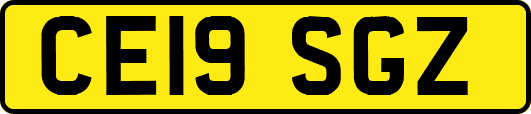 CE19 SGZ